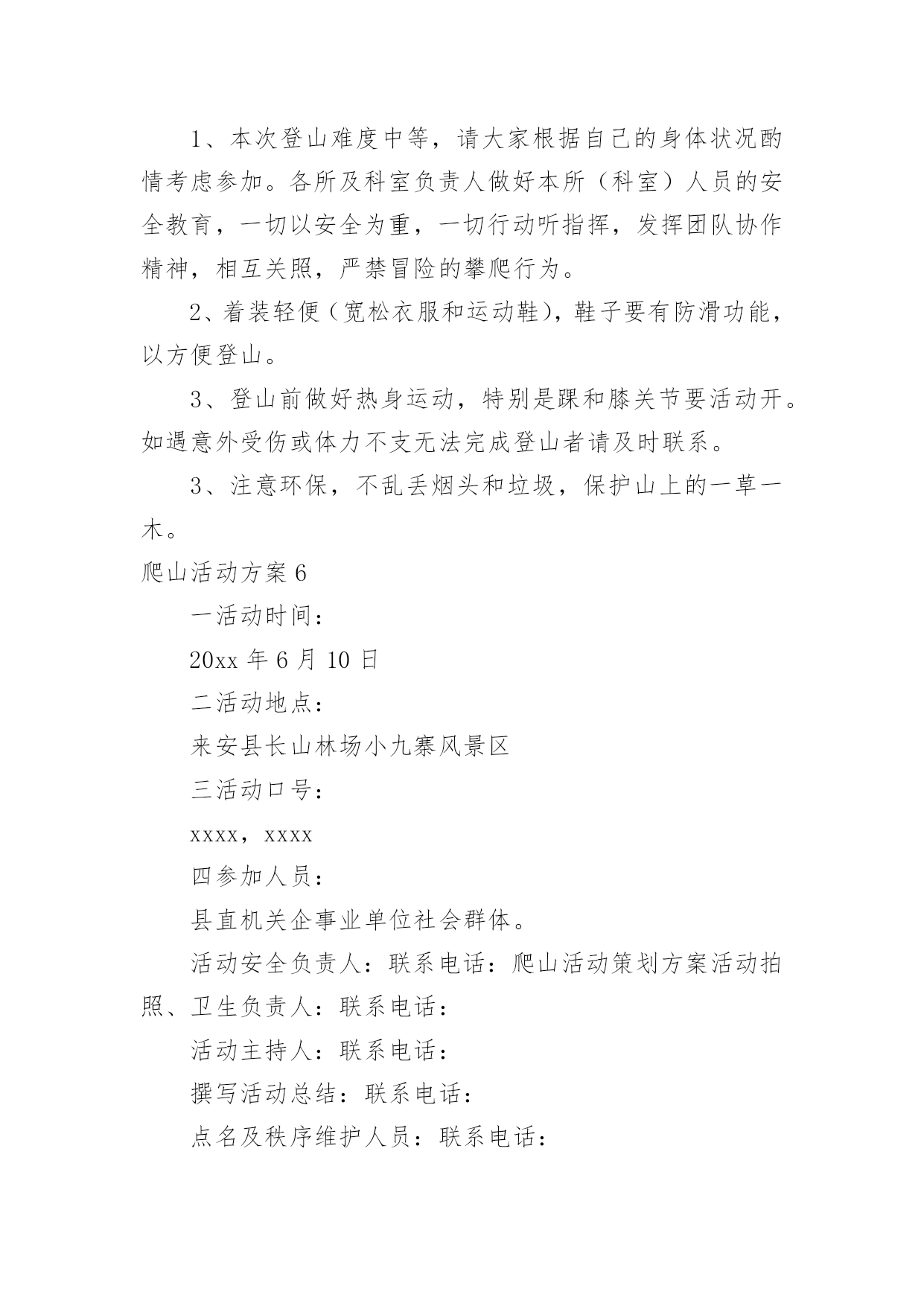 1、本次登山难度中等，请大家根据自己的身体状况酌情考虑参加。各所及科室负责人做好本所（科室）人员的安全教育，一切以安全为重，一切行动听指挥，发挥团队协作精神，相互关照，严禁冒险的攀爬行为。

2、着装轻便（宽松衣服和运动鞋），鞋子要有防滑功能，以方便登山。

3、登山前做好热身运动，特别是踝和膝关节要活动开。如遇意外受伤或体力不支无法完成登山者请及时联系。

3、注意环保，不乱丢烟头和垃圾，保护山上的一草一木。

爬山活动方案6

一活动时间：

20xx年6月10日

二活动地点：

来安县长山林场小九寨风景区

三活动口号：

xxxx，xxxx

四参加人员：

县直机关企事业单位社会群体。

活动安全负责人：联系电话：爬山活动策划方案活动拍照、卫生负责人：联系电话：

活动主持人：联系电话：

撰写活动总结：联系电话：

点名及秩序维护人员：联系电话：